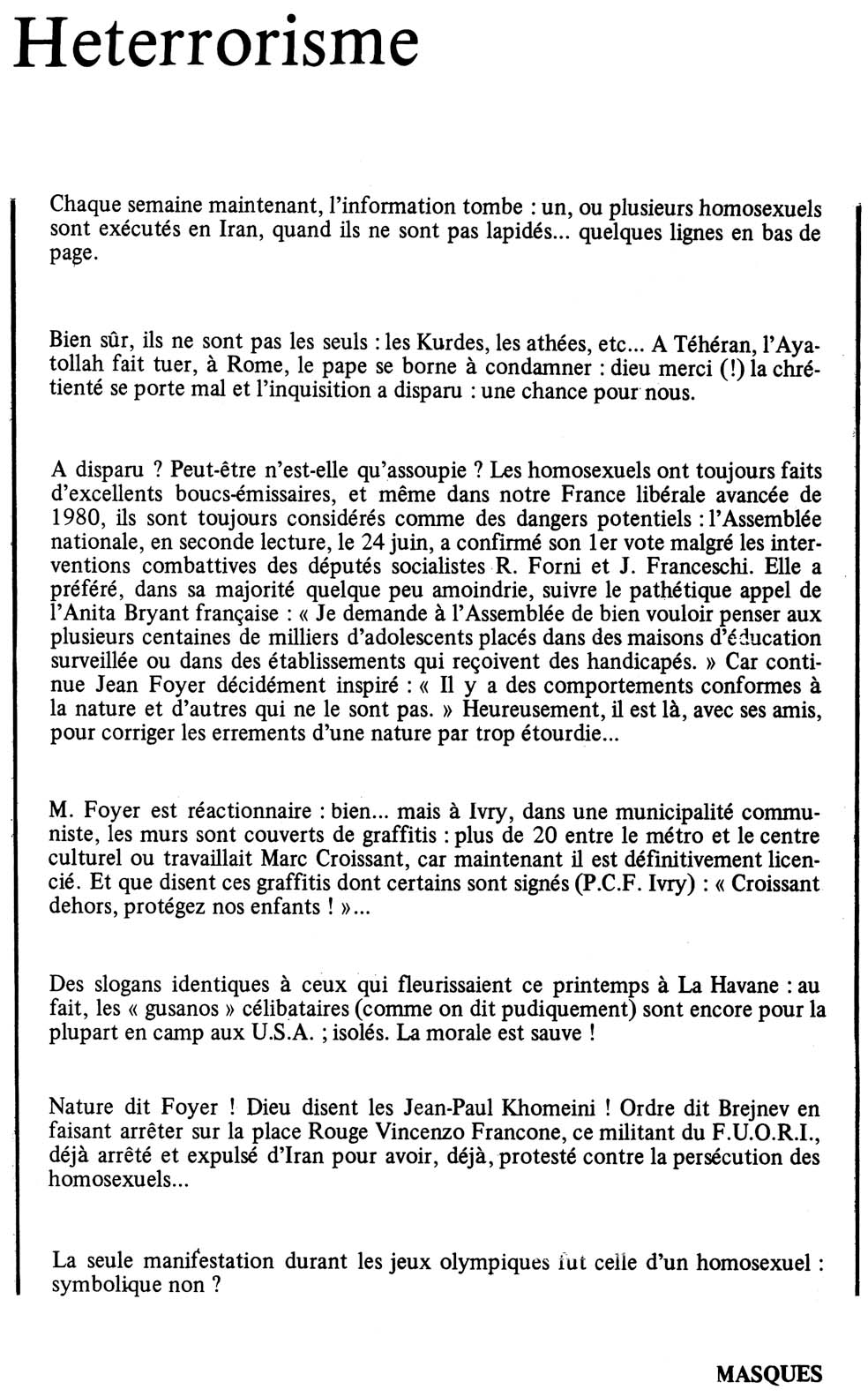 Heterrorisme

Chaque semaine maintenant, l'information tombe : un, ou plusieurs homosexuels sont exécutés en Iran, quand ils ne sont pas lapidés... quelques lignes en bas de page.

Bien sûr, ils ne sont pas les seuls : les Kurdes, les athées, etc... A Téhéran, l'Ayatollah fait tuer, à Rome, le pape se borne à condamner : dieu merci (!) la chrétienté se porte mal et l'inquisition a disparu : une chance pour nous.

A disparu ? Peut-être n'est-elle qu'assoupie ? Les homosexuels ont toujours faits d'excellents boucs-émissaires, et même dans notre France libérale avancée de 1980, ils sont toujours considérés comme des dangers potentiels : l'Assemblée nationale, en seconde lecture, le 24 juin, a confirmé son 1er vote malgré les interventions combattives des députés socialistes R. Forni et J. Franceschi. Elle a préféré, dans sa majorité quelque peu amoindrie, suivre le pathétique appel de l'Anita Bryant française : « Je demande à l'Assemblée de bien vouloir penser aux plusieurs centaines de milliers d'adolescents placés dans des maisons d'éducation surveillée ou dans des établissements qui reçoivent des handicapés. » Car continue Jean Foyer décidément inspiré : « Il y a des comportements conformes à la nature et d'autres qui ne le sont pas. » Heureusement, il est là, avec ses amis, pour corriger les errements d'une nature par trop étourdie...

M. Foyer est réactionnaire : bien... mais à Ivry, dans une municipalité communiste, les murs sont couverts de graffitis : plus de 20 entre le métro et le centre culturel ou travaillait Marc Croissant, car maintenant il est définitivement licencié. Et que disent ces graffitis dont certains sont signés (P.C.F. Ivry) : « Croissant dehors, protégez nos enfants ! »...

Des slogans identiques à ceux qui fleurissaient ce printemps à La Havane : au fait, les « gusanos » célibataires (comme on dit pudiquement) sont encore pour la plupart en camp aux U.S.A. ; isolés. La morale est sauve !

Nature dit Foyer ! Dieu disent les Jean-Paul Khomeini ! Ordre dit Brejnev en faisant arrêter sur la place Rouge Vincenzo Francone, ce militant du F.U.O.R.I., déjà arrêté et expulsé d'Iran pour avoir, déjà, protesté contre la persécution des homosexuels...

La seule manifestation durant les jeux olympiques fut celle d'un homosexuel : symbolique non ?

MASQUES